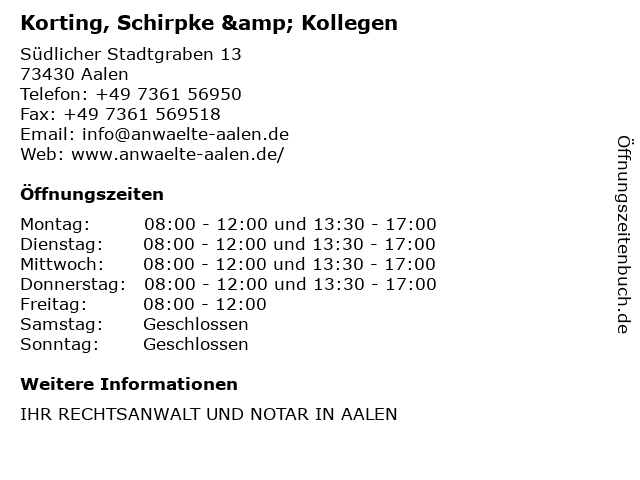 Korting, Schirpke &amp; Kollegen

Südlicher Stadtgraben 13
73430 Aalen
Telefon: +49 7361 56950
Fax: +49 7361 569518
Email: info@anwaelte-aalen.de
Web: www.anwaelte-aalen.de/

Öffnungszeiten

Montag: 08:00 - 12:00 und 13:30 - 17:00
Dienstag: 08:00 - 12:00 und 13:30 - 17:00
Mittwoch: 08:00 - 12:00 und 13:30 - 17:00
Donnerstag: 08:00 - 12:00 und 13:30 - 17:00
Freitag: 08:00 - 12:00
Samstag: Geschlossen
Sonntag: Geschlossen

Weitere Informationen

IHR RECHTSANWALT UND NOTAR IN AALEN

Öffnungszeitenbuch.de